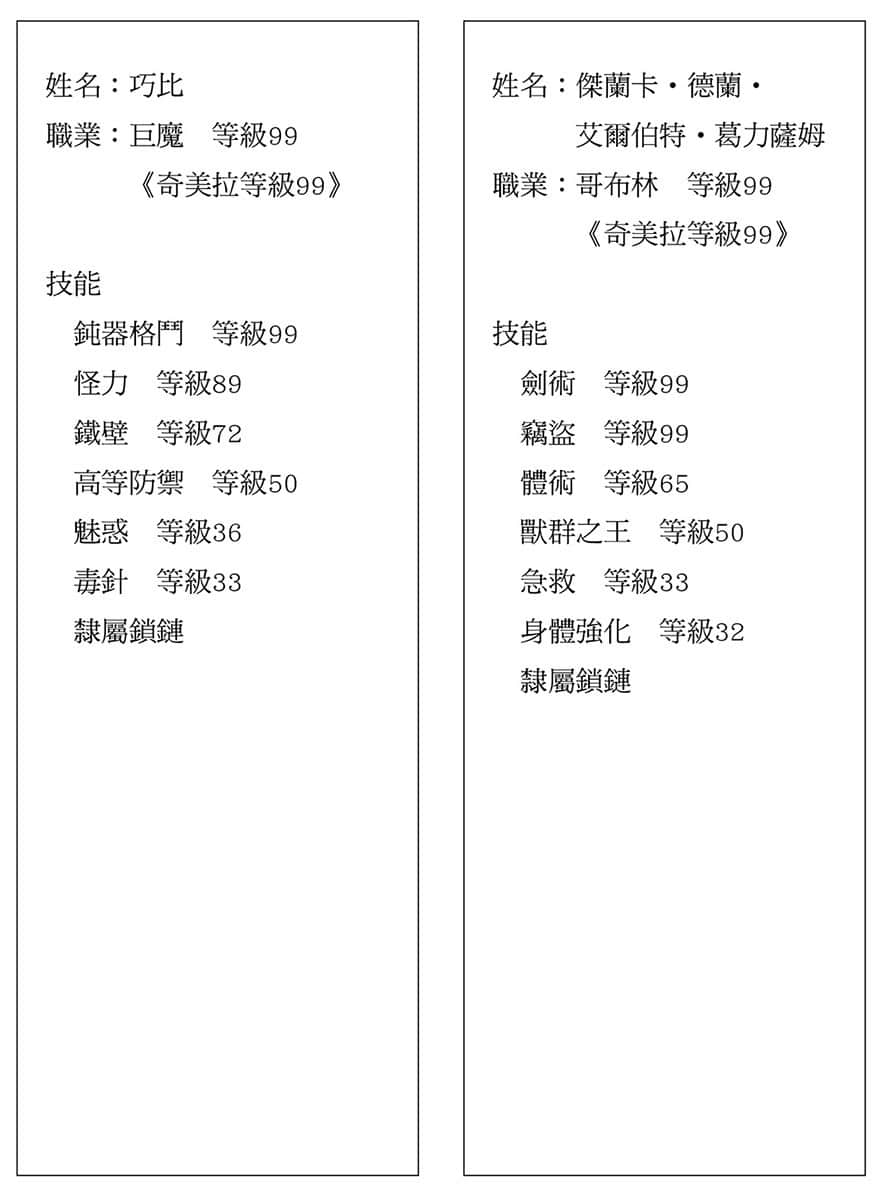 姓名：巧比
職業：巨魔　等級99
《奇美拉等級99》

技能
鈍器格鬥　等級99
怪力　等級89
鐵壁　等級72
高等防禦　等級50
魅惑　等級36
毒針　等級33
隸屬鎖鏈

姓名：傑蘭卡・德蘭・艾爾伯特・葛力薩姆
職業：哥布林　等級99
《奇美拉等級99》

技能
劍術　等級99
竊盜　等級99
體術　等級65
獸群之王　等級50
急救　等級33
身體強化　等級32
隸屬鎖鏈